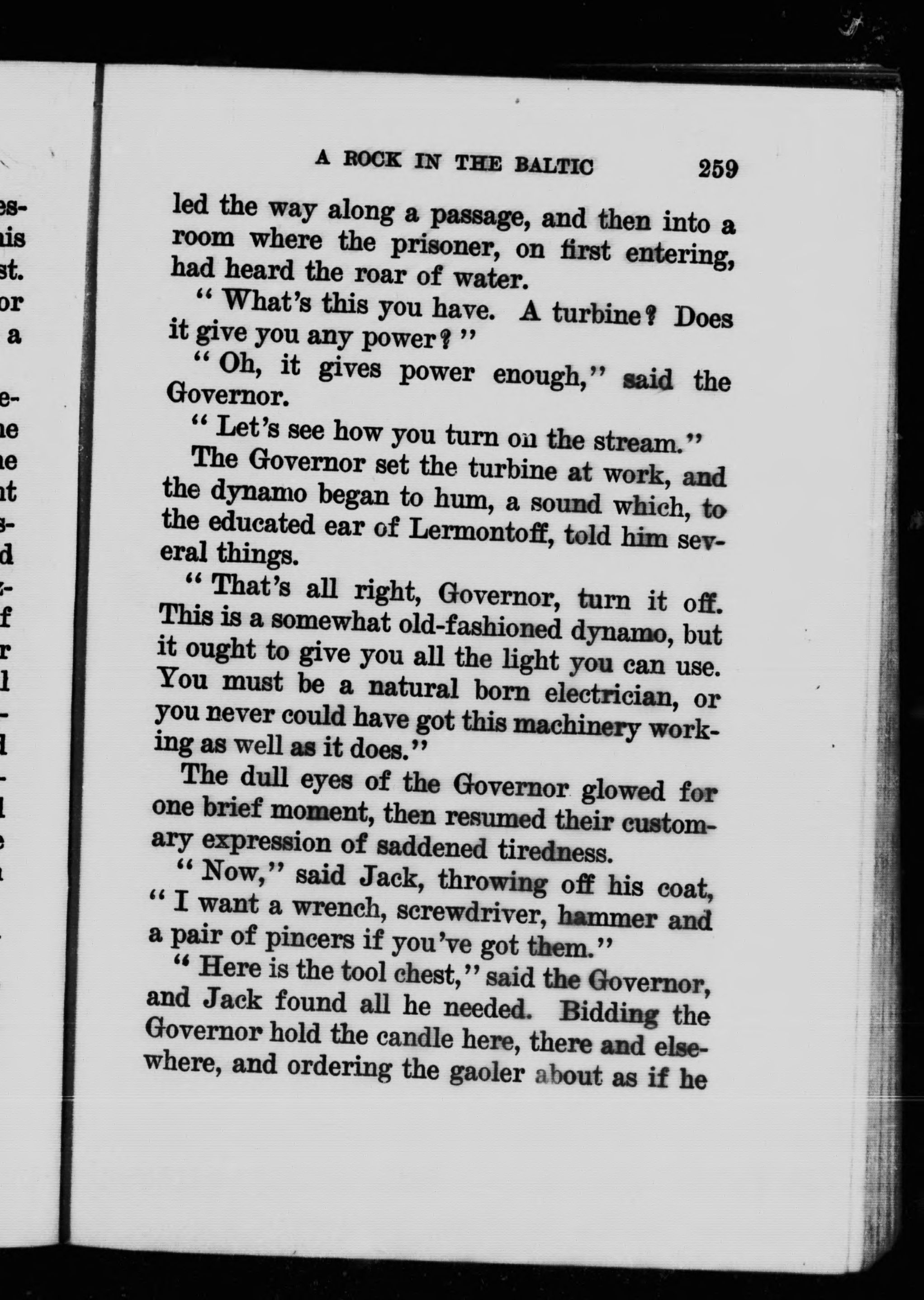 A ROCK IN THE BALTIC 259

led the way along a passage, and then into a room where the prisoner, on first entering, had heard the roar of water.

"What's this you have. A turbine? Does it give you any power?"

"Oh, it gives power enough," said the Governor.

"Let's see how you turn on the stream."

The Governor set the turbine at work, and the dynamo began to hum, a sound which, to the educated ear of Lermontoff, told him several things.

"That's all right, Governor, turn it off. This is a somewhat old-fashioned dynamo, but it ought to give you all the light you can use. You must be a natural born electrician, or you never could have got this machinery working as well as it does."

The dull eyes of the Governor glowed for one brief moment, then resumed their customary expression of saddened tiredness.

"Now," said Jack, throwing off his coat, "I want a wrench, screwdriver, hammer and a pair of pincers if you've got them."

"Here is the tool chest," said the Governor, and Jack found all he needed. Bidding the Governor hold the candle here, there and elsewhere, and ordering the gaoler about as if he